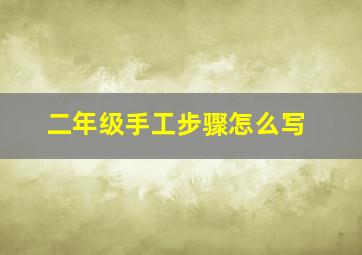 二年级手工步骤怎么写